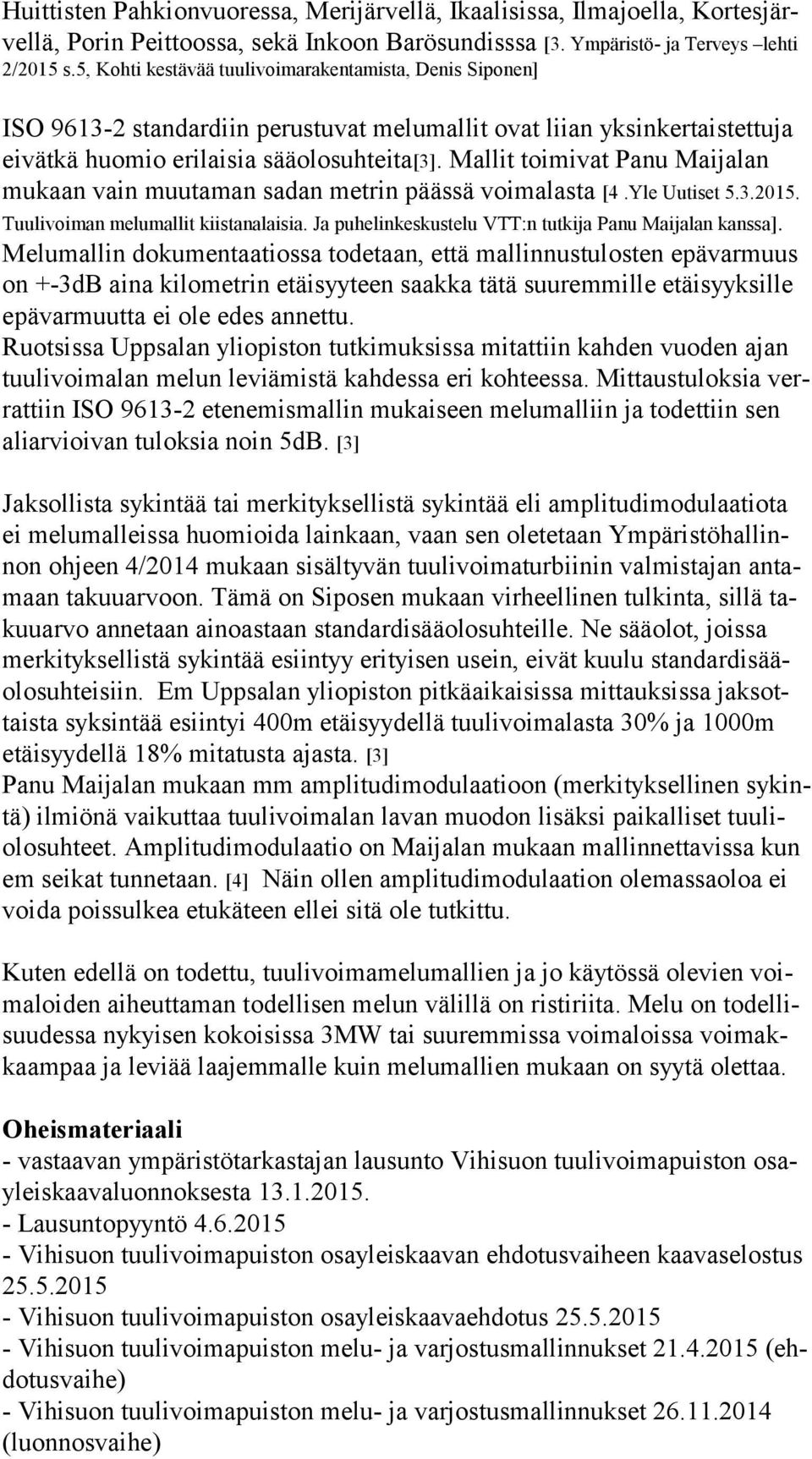 Huittisten Pahkionvuoressa, Merijärvellä, Ikaalisissa, Ilmajoella, Kortesjärvellä, Porin Peittoossa, sekä Inkoon Barösundisssa [3. Ympäristö- ja Terveys –lehti 2/2015 s.5, Kohti kestävää tuulivoimarakentamista, Denis Siponen]

ISO 9613-2 standardiin perustuvat melumallit ovat liian yksinkertaistettuja eivätkä huomio erilaisia sääolosuhteita[3]. Mallit toimivat Panu Maijalan mukaan vain muutaman sadan metrin päässä voimalasta [4 .Yle Uutiset 5.3.2015. Tuulivoiman melumallit kiistanalaisia. Ja puhelinkeskustelu VTT:n tutkija Panu Maijalan kanssa]. Melumallin dokumentaatiossa todetaan, että mallinnustulosten epävarmuus on +-3dB aina kilometrin etäisyyteen saakka tätä suuremmille etäisyyksille epävarmuutta ei ole edes annettu.
Ruotsissa Uppsalan yliopiston tutkimuksissa mitattiin kahden vuoden ajan tuulivoimalan melun leviämistä kahdessa eri kohteessa. Mittaustuloksia verrattiin ISO 9613-2 etenemismallin mukaiseen melumalliin ja todettiin sen aliarvioivan tuloksia noin 5dB. [3]

Jaksollista sykintää tai merkityksellistä sykintää eli amplitudimodulaatiota ei melumalleissa huomioida lainkaan, vaan sen oletetaan Ympäristöhallinnon ohjeen 4/2014 mukaan sisältyvän tuulivoimaturbiinin valmistajan antamaan takuuarvoon. Tämä on Siposen mukaan virheellinen tulkinta, sillä takuuarvo annetaan ainoastaan standardisääolosuhteille. Ne sääolot, joissa merkityksellistä sykintää esiintyy erityisen usein, eivät kuulu standardisääolosuhteisiin. Em Uppsalan yliopiston pitkäaikaisissa mittauksissa jaksottaista syksintää esiintyi 400m etäisyydellä tuulivoimalasta 30% ja 1000m etäisyydellä 18% mitatusta ajasta. [3]
Panu Maijalan mukaan mm amplitudimodulaatioon (merkityksellinen sykintä) ilmiönä vaikuttaa tuulivoimalan lavan muodon lisäksi paikalliset tuuliolosuhteet. Amplitudimodulaatio on Maijalan mukaan mallinnettavissa kun em seikat tunnetaan. [4] Näin ollen amplitudimodulaation olemassaoloa ei voida poissulkea etukäteen ellei sitä ole tutkittu.

Kuten edellä on todettu, tuulivoimamelumallien ja jo käytössä olevien voimaloiden aiheuttaman todellisen melun välillä on ristiriita. Melu on todellisuudessa nykyisen kokoisissa 3MW tai suuremmissa voimaloissa voimakkaampaa ja leviää laajemmalle kuin melumallien mukaan on syytä olettaa.

Oheismateriaali
- vastaavan ympäristötarkastajan lausunto Vihisuon tuulivoimapuiston osayleiskaavaluonnoksesta 13.1.2015.
- Lausuntopyyntö 4.6.2015
- Vihisuon tuulivoimapuiston osayleiskaavan ehdotusvaiheen kaavaselostus 25.5.2015
- Vihisuon tuulivoimapuiston osayleiskaavaehdotus 25.5.2015
- Vihisuon tuulivoimapuiston melu- ja varjostusmallinnukset 21.4.2015 (ehdotusvaihe)
- Vihisuon tuulivoimapuiston melu- ja varjostusmallinnukset 26.11.2014 (luonnosvaihe)